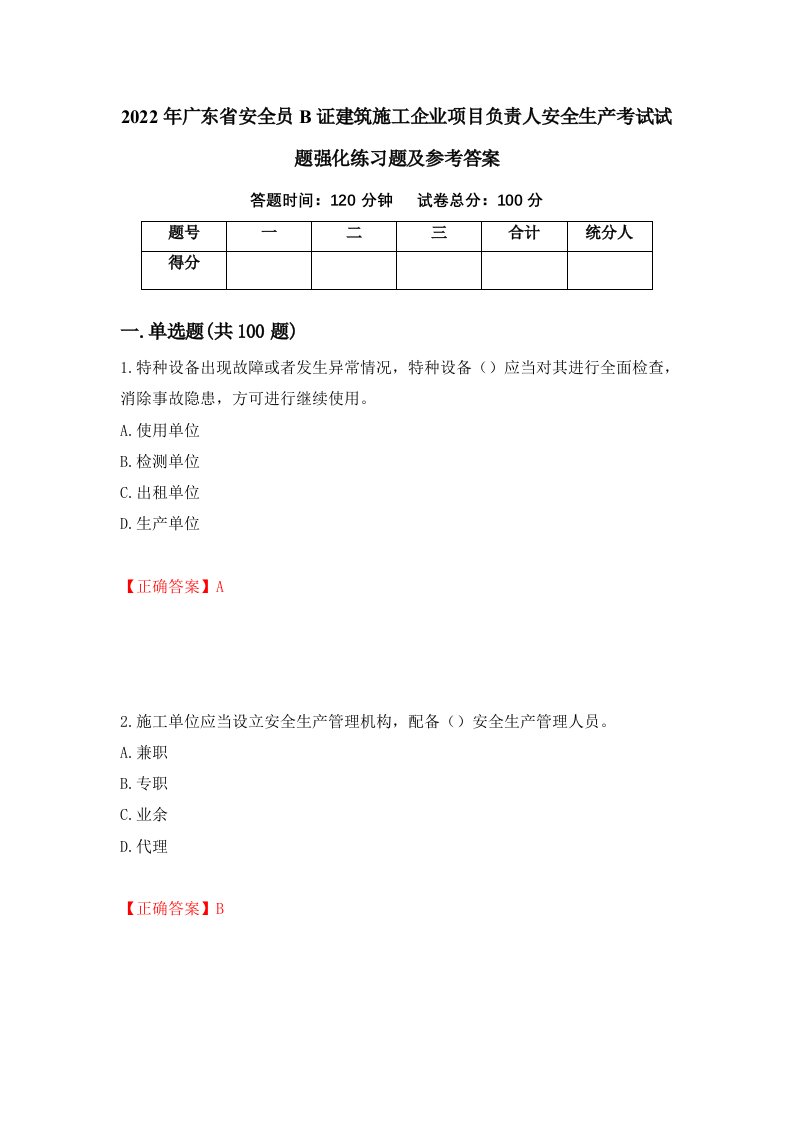 2022年广东省安全员B证建筑施工企业项目负责人安全生产考试试题强化练习题及参考答案

答题时间：120分钟　试卷总分：100分

| 题号 | 一 | 二 | 三 | 合计 | 统分人 |
|---|---|---|---|---|---|
| 得分 | | | | | |

一.单选题(共100题)

1.特种设备出现故障或者发生异常情况，特种设备（）应当对其进行全面检查，消除事故隐患，方可进行继续使用。

A.使用单位

B.检测单位

C.出租单位

D.生产单位

【正确答案】A

2.施工单位应当设立安全生产管理机构，配备（）安全生产管理人员。

A.兼职

B.专职

C.业余

D.代理

【正确答案】B